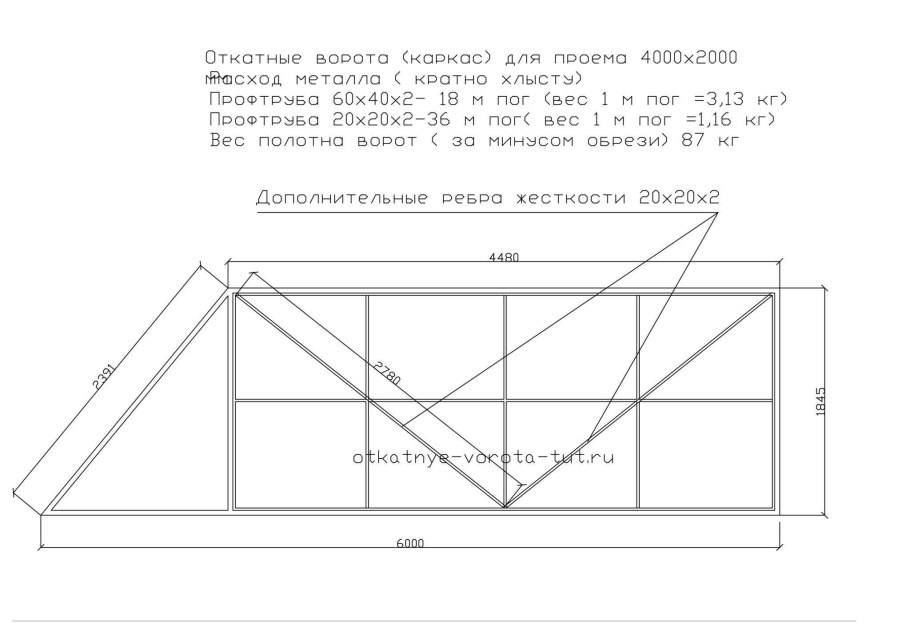 Откатные ворота (каркас) для проема 4000х2000
Расход металла ( кратно хлысту)
Профтруба 60х40х2- 18 м пог (вес 1 м пог =3,13 кг)
Профтруба 20х20х2-36 м пог( вес 1 м пог =1,16 кг)
Вес полотна ворот ( за минусом обрези) 87 кг

Дополнительные ребра жесткости 20х20х2

4480

2391

2780

1845

otkatnye-vorota-tut.ru

6000